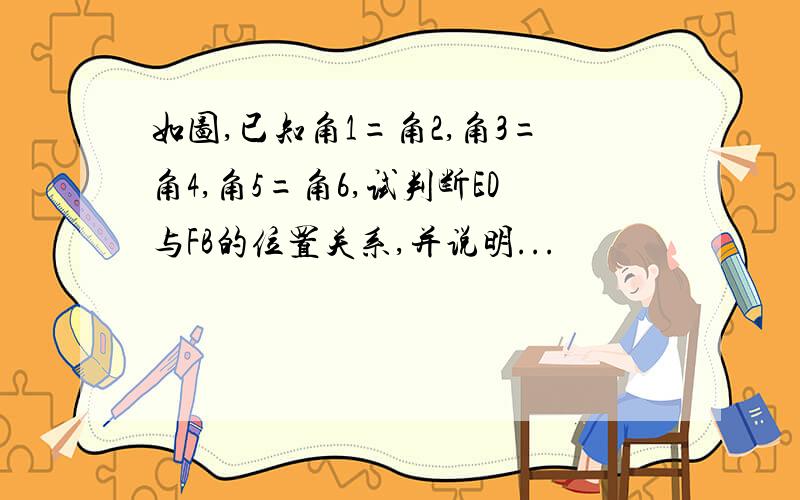 如图,已知角1=角2,角3=角4,角5=角6,试判断ED与FB的位置关系,并说明...